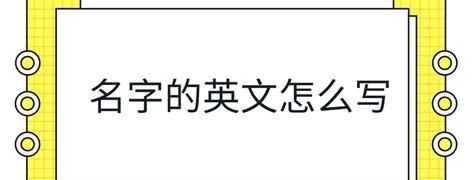 名字的英文怎么写